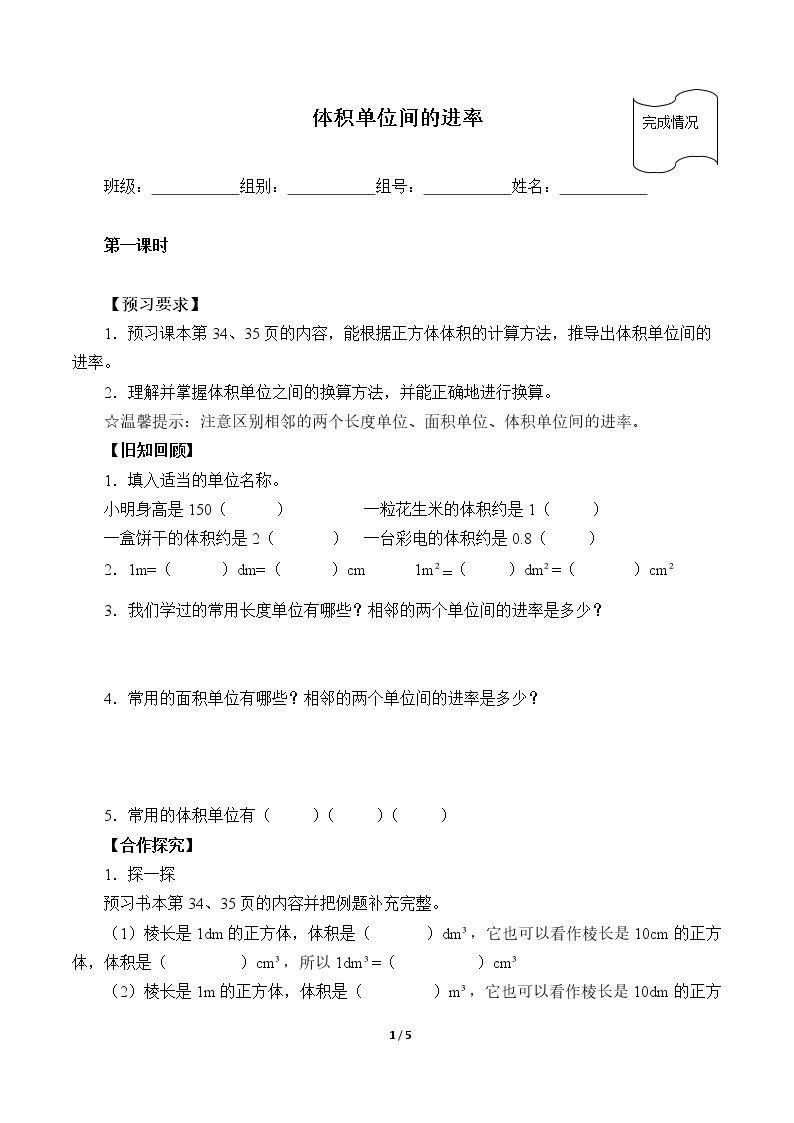 体积单位间的进率

完成情况

班级：____组别：____组号：____姓名：____

第一课时

【预习要求】

1．预习课本第34、35页的内容，能根据正方体体积的计算方法，推导出体积单位间的进率。

2．理解并掌握体积单位之间的换算方法，并能正确地进行换算。

☆温馨提示：注意区别相邻的两个长度单位、面积单位、体积单位间的进率。

【旧知回顾】

1．填入适当的单位名称。

小明身高是150（ ） 一粒花生米的体积约是1（ ）

一盒饼干的体积约是2（ ） 一台彩电的体积约是0.8（ ）

2．1m=（ ）dm=（ ）cm $1m^2$=（ ）$dm^2$=（ ）$cm^2$

3．我们学过的常用长度单位有哪些？相邻的两个单位间的进率是多少？

4．常用的面积单位有哪些？相邻的两个单位间的进率是多少？

5．常用的体积单位有（ ）（ ）（ ）

【合作探究】

1．探一探

预习书本第34、35页的内容并把例题补充完整。

（1）棱长是1dm的正方体，体积是（ ）$dm^3$，它也可以看作棱长是10cm的正方体，体积是（ ）$cm^3$，所以$1dm^3$=（ ）$cm^3$

（2）棱长是1m的正方体，体积是（ ）$m^3$，它也可以看作棱长是10dm的正方

1 / 5